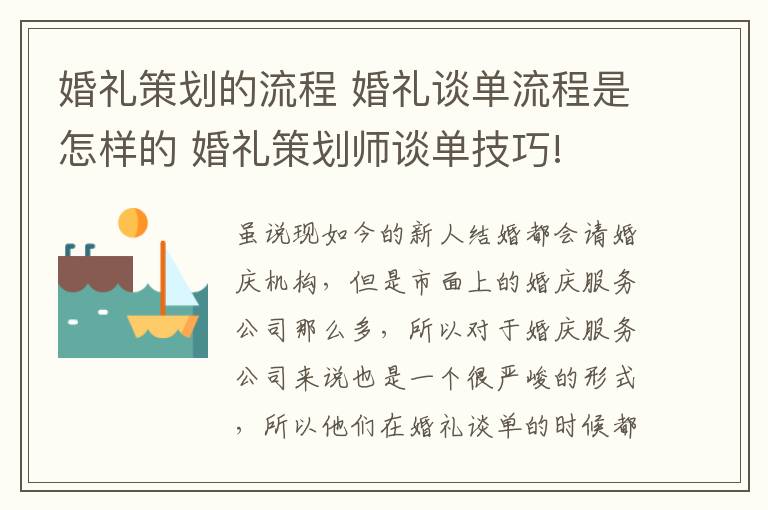 婚礼策划的流程 婚礼谈单流程是怎样的 婚礼策划师谈单技巧!

虽说现如今的新人结婚都会请婚庆机构，但是市面上的婚庆服务公司那么多，所以对于婚庆服务公司来说也是一个很严峻的形式，所以他们在婚礼谈单的时候都